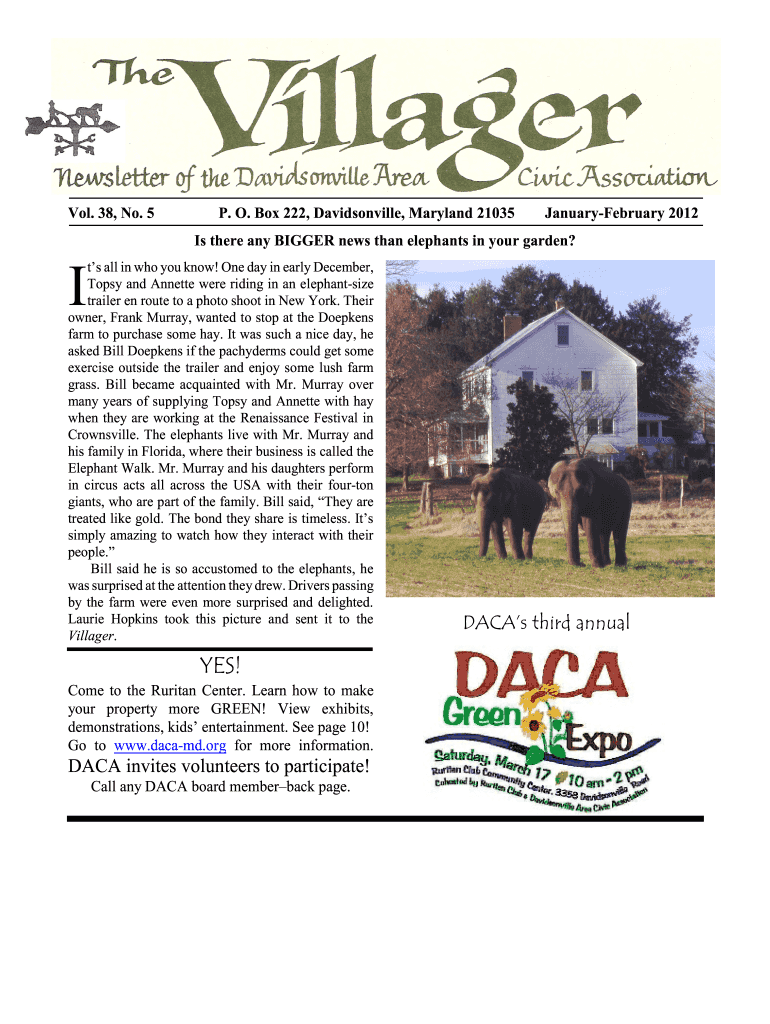 The Villager

Newsletter of the Davidsonville Area Civic Association

Vol. 38, No. 5 P. O. Box 222, Davidsonville, Maryland 21035 January-February 2012

Is there any BIGGER news than elephants in your garden?

It's all in who you know! One day in early December, Topsy and Annette were riding in an elephant-size trailer en route to a photo shoot in New York. Their owner, Frank Murray, wanted to stop at the Doepkens farm to purchase some hay. It was such a nice day, he asked Bill Doepkens if the pachyderms could get some exercise outside the trailer and enjoy some lush farm grass. Bill became acquainted with Mr. Murray over many years of supplying Topsy and Annette with hay when they are working at the Renaissance Festival in Crownsville. The elephants live with Mr. Murray and his family in Florida, where their business is called the Elephant Walk. Mr. Murray and his daughters perform in circus acts all across the USA with their four-ton giants, who are part of the family. Bill said, "They are treated like gold. The bond they share is timeless. It's simply amazing to watch how they interact with their people."

Bill said he is so accustomed to the elephants, he was surprised at the attention they drew. Drivers passing by the farm were even more surprised and delighted. Laurie Hopkins took this picture and sent it to the Villager.

YES!

Come to the Ruritan Center. Learn how to make your property more GREEN! View exhibits, demonstrations, kids' entertainment. See page 10! Go to www.daca-md.org for more information.

DACA invites volunteers to participate!

Call any DACA board member–back page.

DACA's third annual

DACA Green Expo

Saturday, March 17 10 am - 2 pm
Ruritan Club Community Center, 3358 Davidsonville Road
Cohosted by Ruritan Club & Davidsonville Area Civic Association